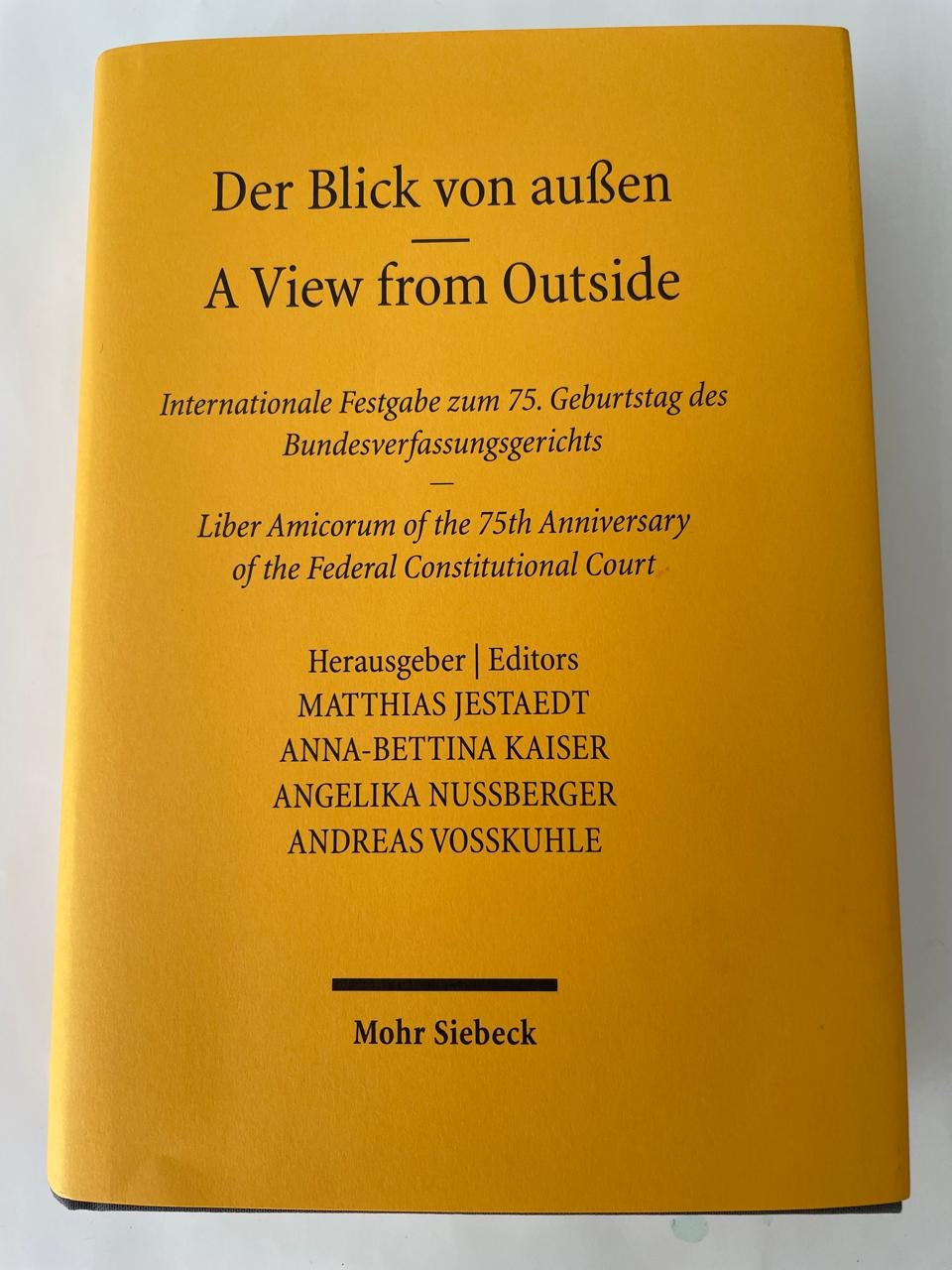 Der Blick von außen
—
A View from Outside

Internationale Festgabe zum 75. Geburtstag des Bundesverfassungsgerichts
—
Liber Amicorum of the 75th Anniversary of the Federal Constitutional Court

Herausgeber | Editors
MATTHIAS JESTAEDT
ANNA-BETTINA KAISER
ANGELIKA NUSSBERGER
ANDREAS VOSSKUHLE

Mohr Siebeck